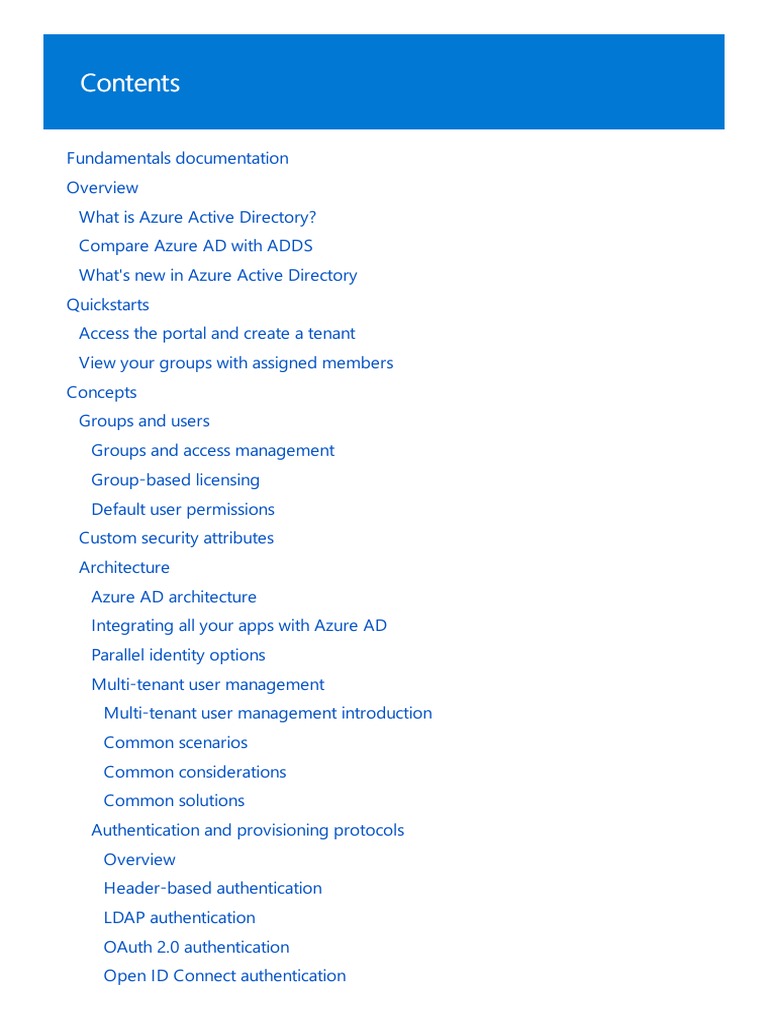 Contents

Fundamentals documentation
Overview
What is Azure Active Directory?
Compare Azure AD with ADDS
What's new in Azure Active Directory
Quickstarts
Access the portal and create a tenant
View your groups with assigned members
Concepts
Groups and users
Groups and access management
Group-based licensing
Default user permissions
Custom security attributes
Architecture
Azure AD architecture
Integrating all your apps with Azure AD
Parallel identity options
Multi-tenant user management
Multi-tenant user management introduction
Common scenarios
Common considerations
Common solutions
Authentication and provisioning protocols
Overview
Header-based authentication
LDAP authentication
OAuth 2.0 authentication
Open ID Connect authentication